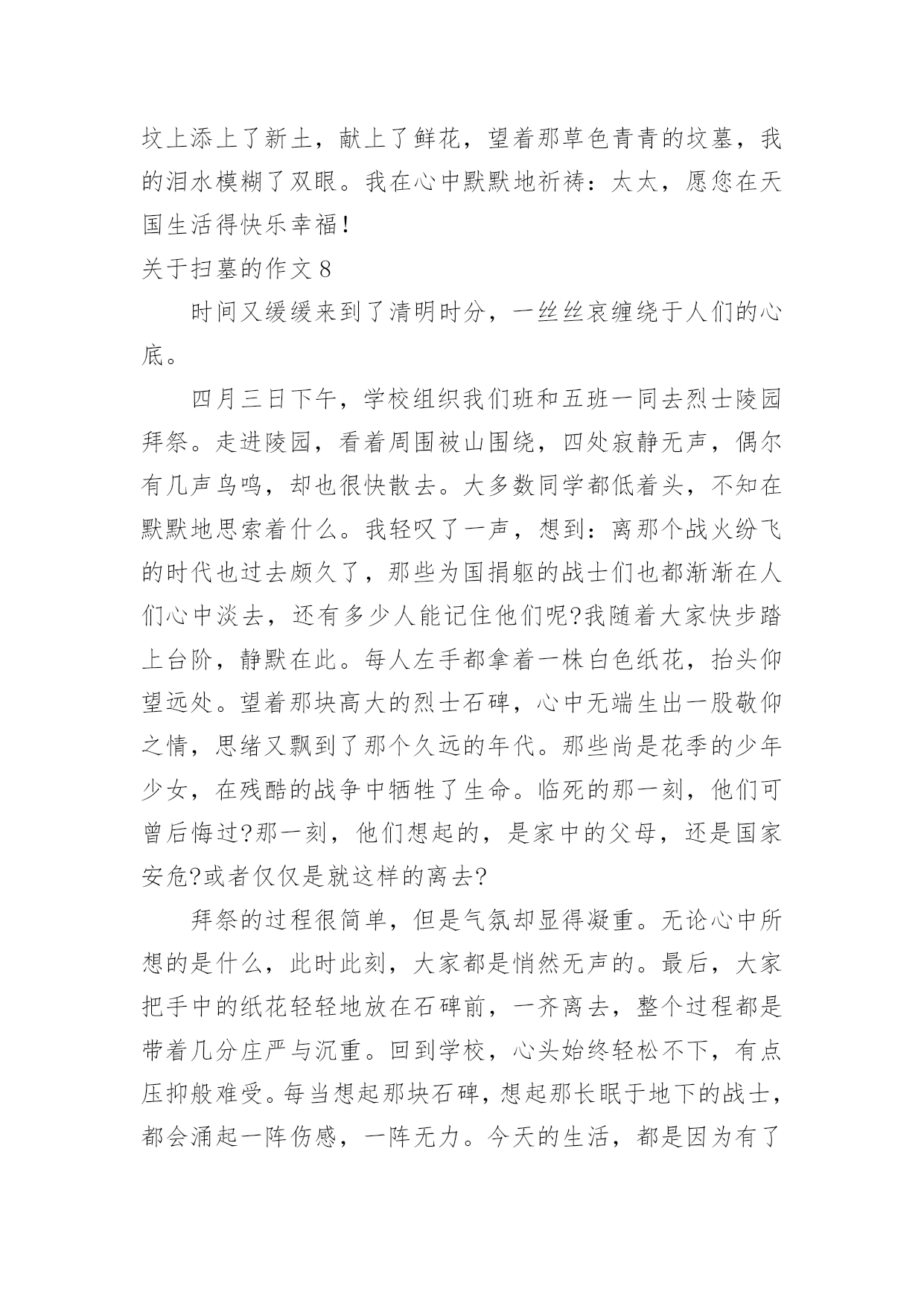 坟上添上了新土，献上了鲜花，望着那草色青青的坟墓，我的泪水模糊了双眼。我在心中默默地祈祷：太太，愿您在天国生活得快乐幸福！

关于扫墓的作文 8

时间又缓缓来到了清明时分，一丝丝哀缠绕于人们的心底。

四月三日下午，学校组织我们班和五班一同去烈士陵园拜祭。走进陵园，看着周围被山围绕，四处寂静无声，偶尔有几声鸟鸣，却也很快散去。大多数同学都低着头，不知在默默地思索着什么。我轻叹了一声，想到：离那个战火纷飞的时代也过去颇久了，那些为国捐躯的战士们也都渐渐在人们心中淡去，还有多少人能记住他们呢?我随着大家快步踏上台阶，静默在此。每人左手都拿着一株白色纸花，抬头仰望远处。望着那块高大的烈士石碑，心中无端生出一股敬仰之情，思绪又飘到了那个久远的年代。那些尚是花季的少年少女，在残酷的战争中牺牲了生命。临死的那一刻，他们可曾后悔过?那一刻，他们想起的，是家中的父母，还是国家安危?或者仅仅是就这样的离去?

拜祭的过程很简单，但是气氛却显得凝重。无论心中所想的是什么，此时此刻，大家都是悄然无声的。最后，大家把手中的纸花轻轻地放在石碑前，一齐离去，整个过程都是带着几分庄严与沉重。回到学校，心头始终轻松不下，有点压抑般难受。每当想起那块石碑，想起那长眠于地下的战士，都会涌起一阵伤感，一阵无力。今天的生活，都是因为有了